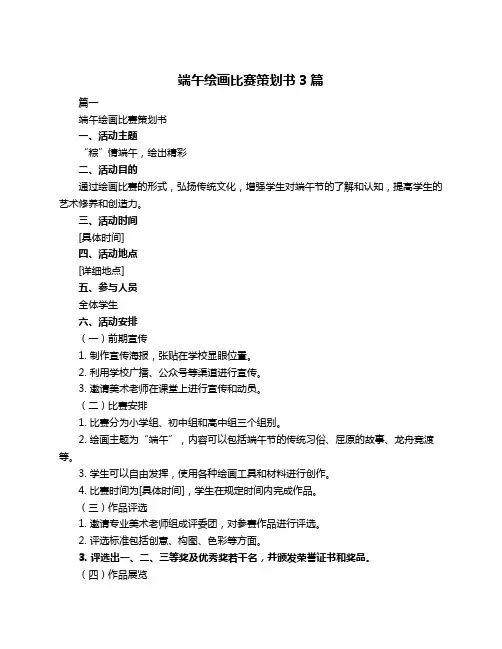 端午绘画比赛策划书 3 篇

篇一

端午绘画比赛策划书

一、活动主题

“粽”情端午，绘出精彩

二、活动目的

通过绘画比赛的形式，弘扬传统文化，增强学生对端午节的了解和认知，提高学生的艺术修养和创造力。

三、活动时间

[具体时间]

四、活动地点

[详细地点]

五、参与人员

全体学生

六、活动安排

（一）前期宣传

1. 制作宣传海报，张贴在学校显眼位置。

2. 利用学校广播、公众号等渠道进行宣传。

3. 邀请美术老师在课堂上进行宣传和动员。

（二）比赛安排

1. 比赛分为小学组、初中组和高中组三个组别。

2. 绘画主题为“端午”，内容可以包括端午节的传统习俗、屈原的故事、龙舟竞渡等。

3. 学生可以自由发挥，使用各种绘画工具和材料进行创作。

4. 比赛时间为[具体时间]，学生在规定时间内完成作品。

（三）作品评选

1. 邀请专业美术老师组成评委团，对参赛作品进行评选。

2. 评选标准包括创意、构图、色彩等方面。

3. 评选出一、二、三等奖及优秀奖若干名，并颁发荣誉证书和奖品。

（四）作品展览